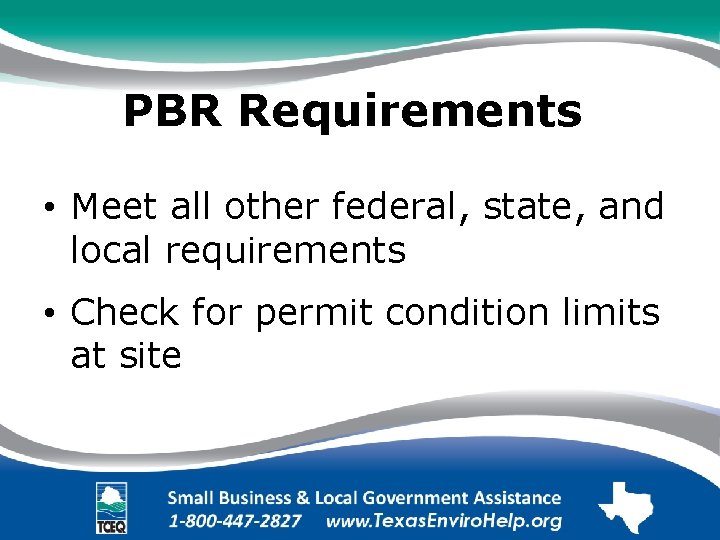 PBR Requirements

• Meet all other federal, state, and local requirements

• Check for permit condition limits at site

TCEQ

Small Business & Local Government Assistance
1-800-447-2827 www.TexasEnviroHelp.org